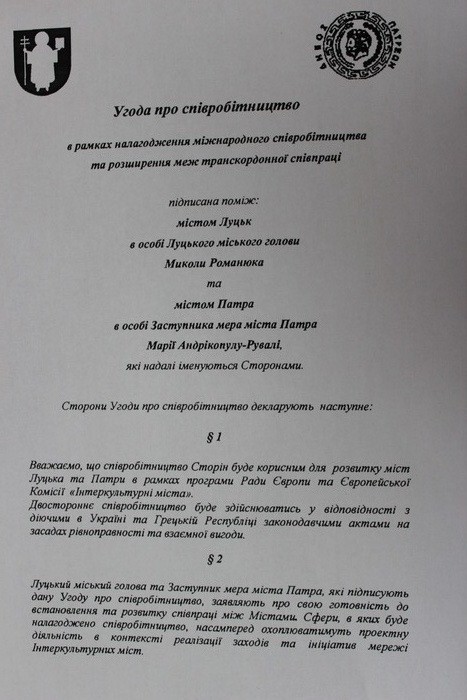 ΔΗΜΟΣ ΠΑΤΡΕΩΝ

Угода про співробітництво

в рамках налагодження міжнародного співробітництва та розширення меж транскордонної співпраці

підписана поміж:
містом Луцьк
в особі Луцького міського голови
Миколи Романюка
та
містом Патра
в особі Заступника мера міста Патра
Марії Андрікопулу-Рувалі,
які надалі іменуються Сторонами.

Сторони Угоди про співробітництво декларують наступне:

§ 1

Вважаємо, що співробітництво Сторін буде корисним для розвитку міст Луцька та Патри в рамках програми Ради Європи та Європейської Комісії «Інтеркультурні міста».
Двостороннє співробітництво буде здійснюватись у відповідності з діючими в Україні та Грецькій Республіці законодавчими актами на засадах рівноправності та взаємної вигоди.

§ 2

Луцький міський голова та Заступник мера міста Патра, які підписують дану Угоду про співробітництво, заявляють про свою готовність до встановлення та розвитку співпраці між Містами. Сфери, в яких буде налагоджено співробітництво, насамперед охоплюватимуть проектну діяльність в контексті реалізації заходів та ініціатив мережі Інтеркультурних міст.